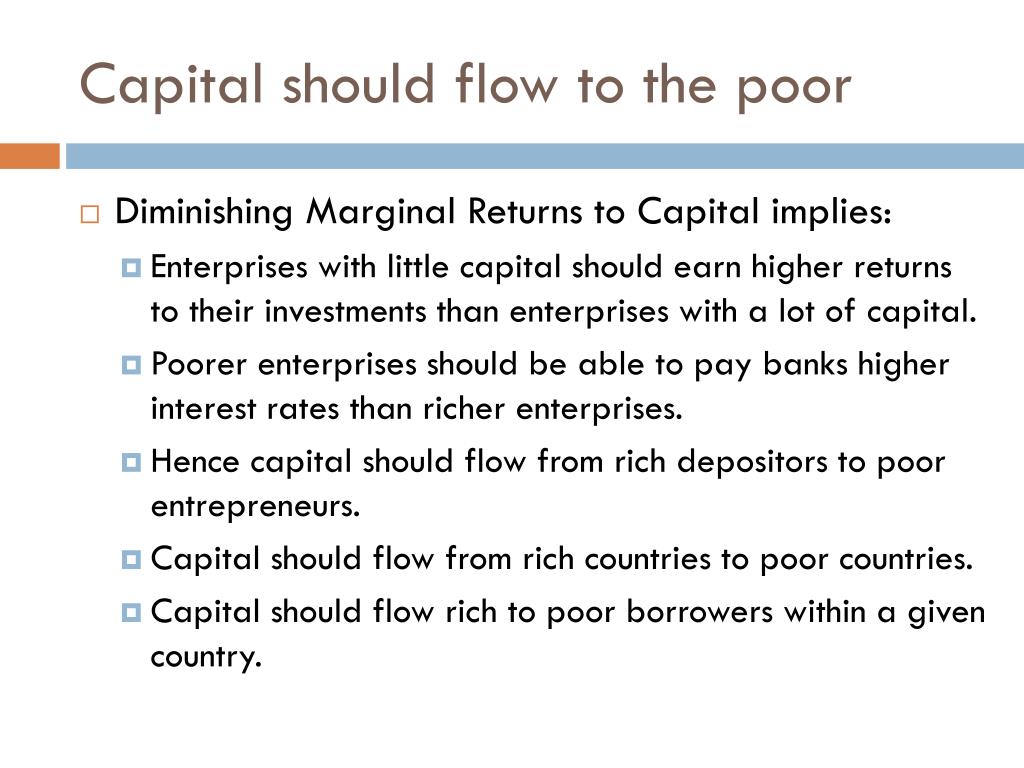 Capital should flow to the poor

Diminishing Marginal Returns to Capital implies:

Enterprises with little capital should earn higher returns to their investments than enterprises with a lot of capital.

Poorer enterprises should be able to pay banks higher interest rates than richer enterprises.

Hence capital should flow from rich depositors to poor entrepreneurs.

Capital should flow from rich countries to poor countries.

Capital should flow rich to poor borrowers within a given country.